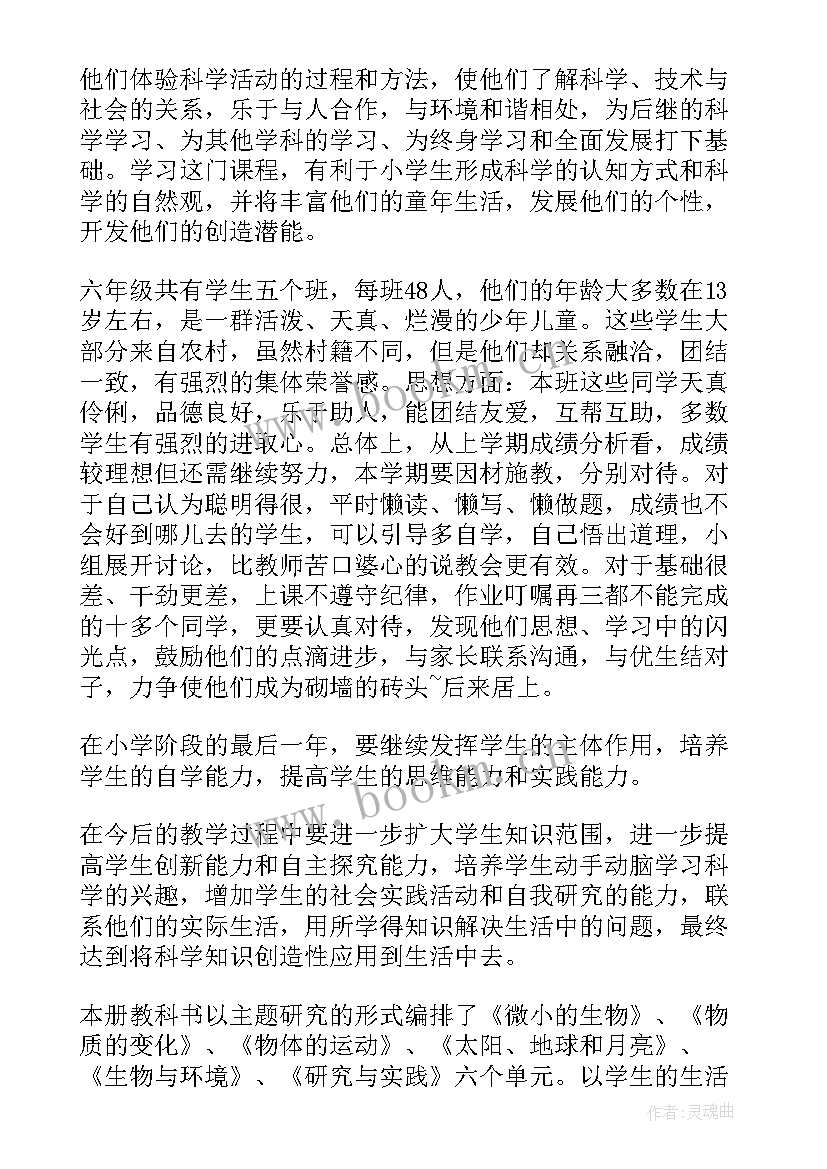 他们体验科学活动的过程和方法，使他们了解科学、技术与社会的关系，乐于与人合作，与环境和谐相处，为后继的科学学习、为其他学科的学习、为终身学习和全面发展打下基础。学习这门课程，有利于小学生形成科学的认知方式和科学的自然观，并将丰富他们的童年生活，发展他们的个性，开发他们的创造潜能。

六年级共有学生五个班，每班48人，他们的年龄大多数在13岁左右，是一群活泼、天真、烂漫的少年儿童。这些学生大部分来自农村，虽然村籍不同，但是他们却关系融洽，团结一致，有强烈的集体荣誉感。思想方面：本班这些同学天真伶俐，品德良好，乐于助人，能团结友爱，互帮互助，多数学生有强烈的进取心。总体上，从上学期成绩分析看，成绩较理想但还需继续努力，本学期要因材施教，分别对待。对于自己认为聪明得很，平时懒读、懒写、懒做题，成绩也不会好到哪儿去的学生，可以引导多自学，自己悟出道理，小组展开讨论，比教师苦口婆心的说教会更有效。对于基础很差、干劲更差，上课不遵守纪律，作业叮嘱再三都不能完成的十多个同学，更要认真对待，发现他们思想、学习中的闪光点，鼓励他们的点滴进步，与家长联系沟通，与优生结对子，力争使他们成为砌墙的砖头~后来居上。

在小学阶段的最后一年，要继续发挥学生的主体作用，培养学生的自学能力，提高学生的思维能力和实践能力。

在今后的教学过程中要进一步扩大学生知识范围，进一步提高学生创新能力和自主探究能力，培养学生动手动脑学习科学的兴趣，增加学生的社会实践活动和自我研究的能力，联系他们的实际生活，用所学得知识解决生活中的问题，最终达到将科学知识创造性应用到生活中去。

本册教科书以主题研究的形式编排了《微小的生物》、《物质的变化》、《物体的运动》、《太阳、地球和月亮》、《生物与环境》、《研究与实践》六个单元。以学生的生活

www.bookm.com

作者：灵魂曲